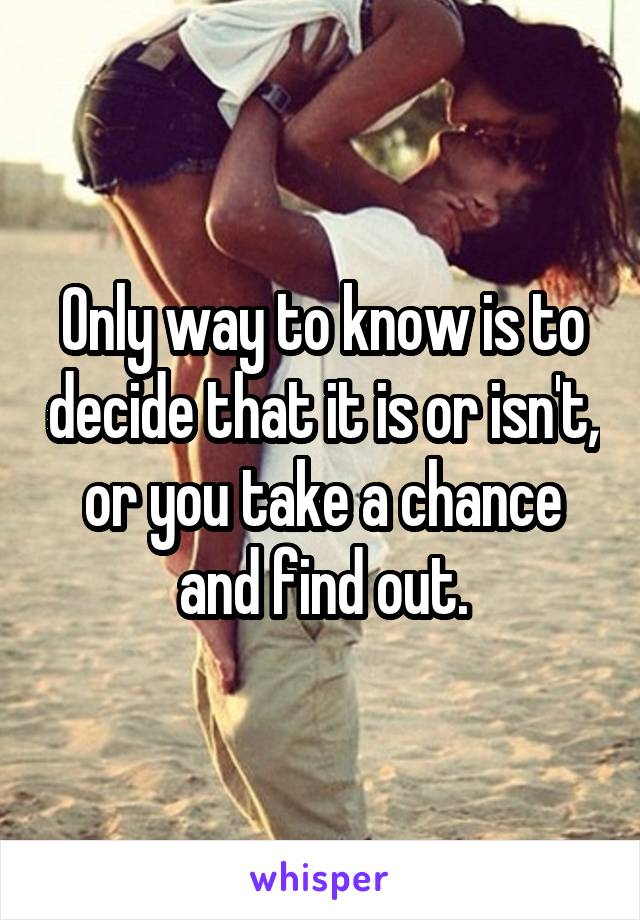 Only way to know is to decide that it is or isn't, or you take a chance and find out.

whisper